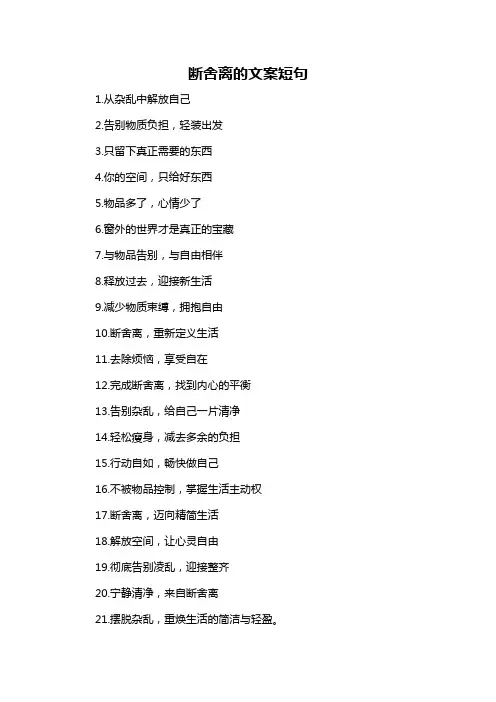 断舍离的文案短句

1.从杂乱中解放自己

2.告别物质负担，轻装出发

3.只留下真正需要的东西

4.你的空间，只给好东西

5.物品多了，心情少了

6.窗外的世界才是真正的宝藏

7.与物品告别，与自由相伴

8.释放过去，迎接新生活

9.减少物质束缚，拥抱自由

10.断舍离，重新定义生活

11.去除烦恼，享受自在

12.完成断舍离，找到内心的平衡

13.告别杂乱，给自己一片清净

14.轻松瘦身，减去多余的负担

15.行动自如，畅快做自己

16.不被物品控制，掌握生活主动权

17.断舍离，迈向精简生活

18.解放空间，让心灵自由

19.彻底告别凌乱，迎接整齐

20.宁静清净，来自断舍离

21.摆脱杂乱，重焕生活的简洁与轻盈。